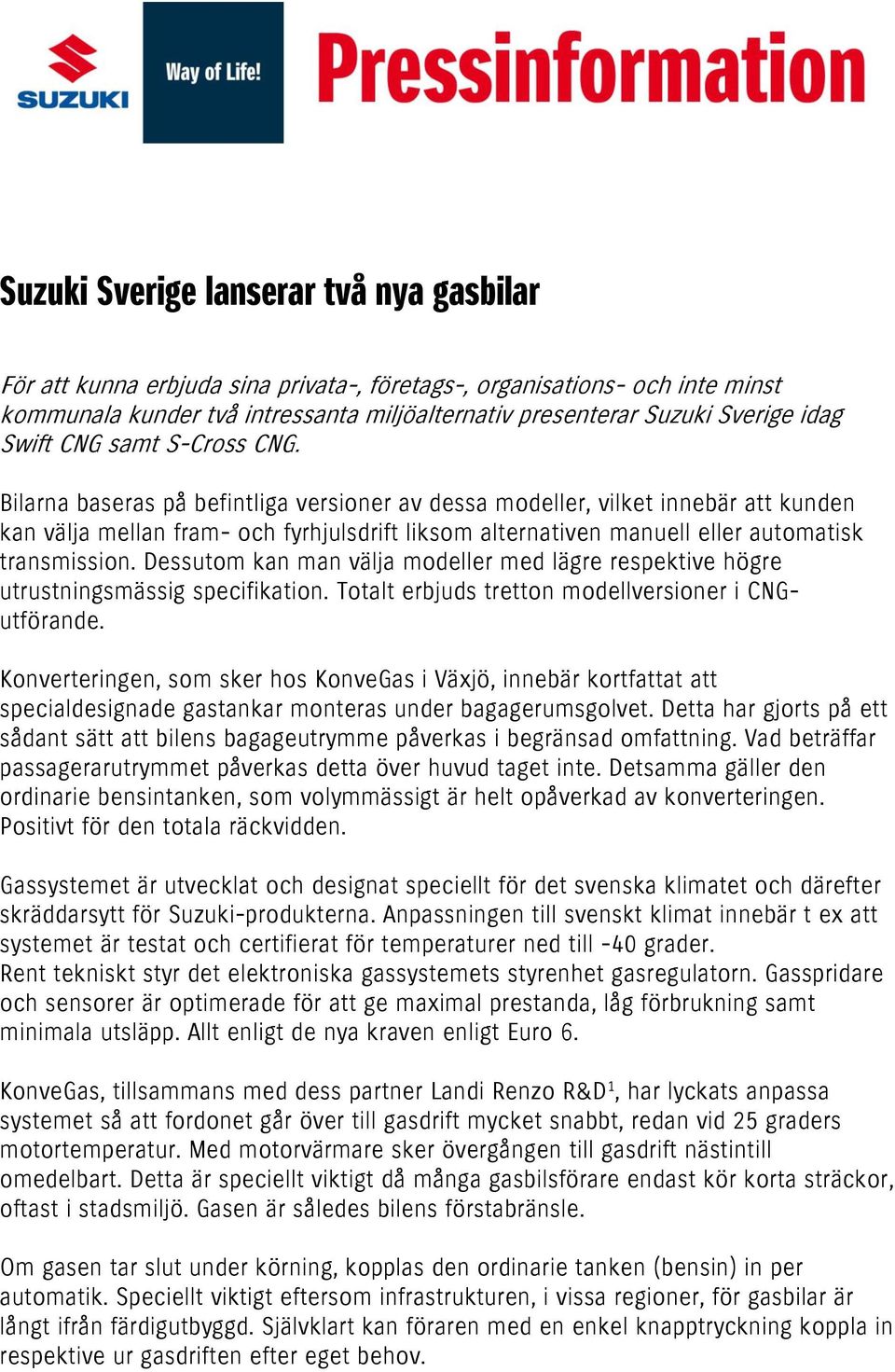 SUZUKI

Way of Life!

Pressinformation

Suzuki Sverige lanserar två nya gasbilar

För att kunna erbjuda sina privata-, företags-, organisations- och inte minst kommunala kunder två intressanta miljöalternativ presenterar Suzuki Sverige idag Swift CNG samt S-Cross CNG.

Bilarna baseras på befintliga versioner av dessa modeller, vilket innebär att kunden kan välja mellan fram- och fyrhjulsdrift liksom alternativen manuell eller automatisk transmission. Dessutom kan man välja modeller med lägre respektive högre utrustningsmässig specifikation. Totalt erbjuds tretton modellversioner i CNG-utförande.

Konverteringen, som sker hos KonveGas i Växjö, innebär kortfattat att specialdesignade gastankar monteras under bagagerumsgolvet. Detta har gjorts på ett sådant sätt att bilens bagageutrymme påverkas i begränsad omfattning. Vad beträffar passagerarutrymmet påverkas detta över huvud taget inte. Detsamma gäller den ordinarie bensintanken, som volymmässigt är helt opåverkad av konverteringen. Positivt för den totala räckvidden.

Gassystemet är utvecklat och designat speciellt för det svenska klimatet och därefter skräddarsytt för Suzuki-produkterna. Anpassningen till svenskt klimat innebär t ex att systemet är testat och certifierat för temperaturer ned till -40 grader.
Rent tekniskt styr det elektroniska gassystemets styrenhet gasregulatorn. Gasspridare och sensorer är optimerade för att ge maximal prestanda, låg förbrukning samt minimala utsläpp. Allt enligt de nya kraven enligt Euro 6.

KonveGas, tillsammans med dess partner Landi Renzo R&D$^1$, har lyckats anpassa systemet så att fordonet går över till gasdrift mycket snabbt, redan vid 25 graders motortemperatur. Med motorvärmare sker övergången till gasdrift nästintill omedelbart. Detta är speciellt viktigt då många gasbilsförare endast kör korta sträckor, oftast i stadsmiljö. Gasen är således bilens förstabränsle.

Om gasen tar slut under körning, kopplas den ordinarie tanken (bensin) in per automatik. Speciellt viktigt eftersom infrastrukturen, i vissa regioner, för gasbilar är långt ifrån färdigutbyggd. Självklart kan föraren med en enkel knapptryckning koppla in respektive ur gasdriften efter eget behov.